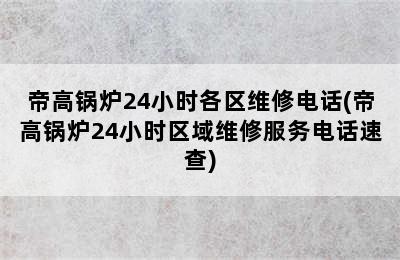 帝高锅炉24小时各区维修电话(帝高锅炉24小时区域维修服务电话速查)